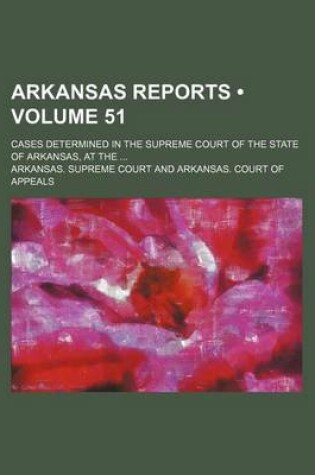 ARKANSAS REPORTS • VOLUME 51

CASES DETERMINED IN THE SUPREME COURT OF THE STATE OF ARKANSAS, AT THE ...

ARKANSAS. SUPREME COURT AND ARKANSAS. COURT OF APPEALS